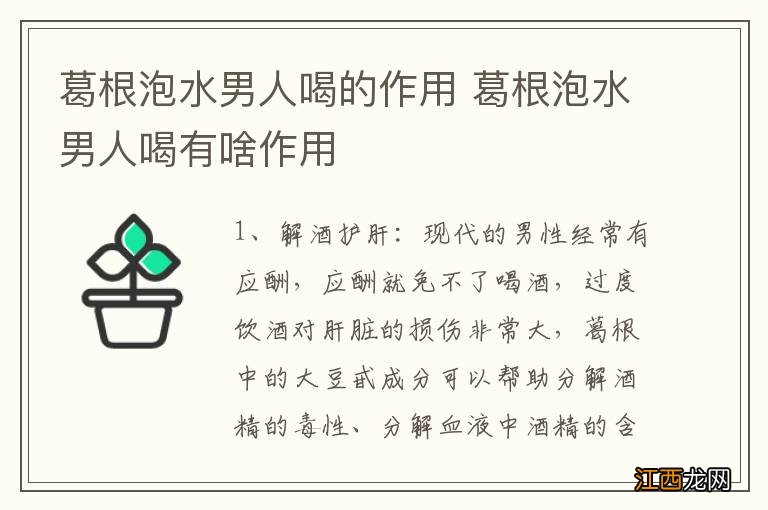 葛根泡水男人喝的作用 葛根泡水男人喝有啥作用

1、解酒护肝：现代的男性经常有应酬，应酬就免不了喝酒，过度饮酒对肝脏的损伤非常大，葛根中的大豆甙成分可以帮助分解酒精的毒性、分解血液中酒精的含

江西龙网